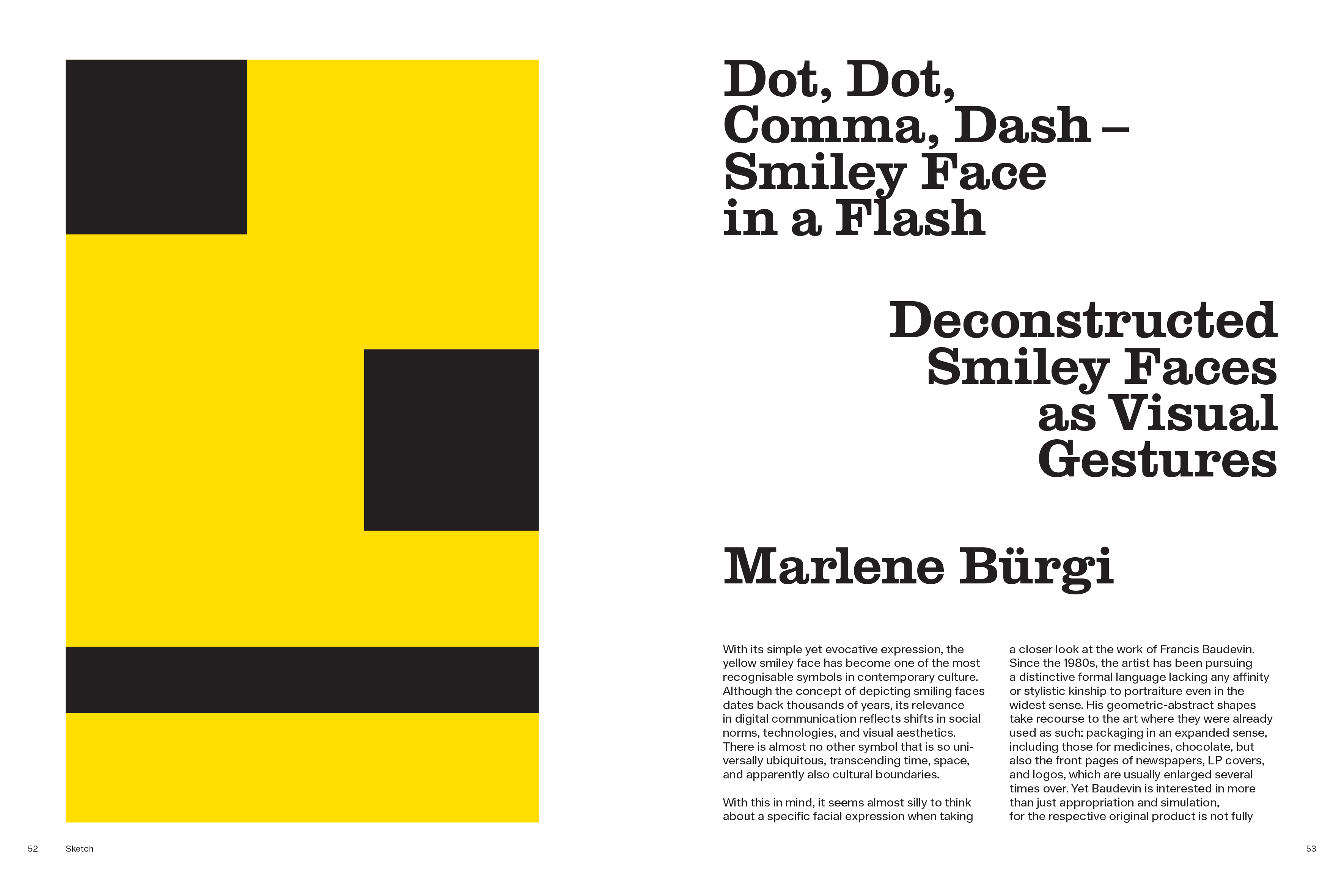 Dot, Dot, Comma, Dash – Smiley Face in a Flash

Deconstructed Smiley Faces as Visual Gestures

Marlene Bürgi

With its simple yet evocative expression, the yellow smiley face has become one of the most recognisable symbols in contemporary culture. Although the concept of depicting smiling faces dates back thousands of years, its relevance in digital communication reflects shifts in social norms, technologies, and visual aesthetics. There is almost no other symbol that is so universally ubiquitous, transcending time, space, and apparently also cultural boundaries.

With this in mind, it seems almost silly to think about a specific facial expression when taking a closer look at the work of Francis Baudevin. Since the 1980s, the artist has been pursuing a distinctive formal language lacking any affinity or stylistic kinship to portraiture even in the widest sense. His geometric-abstract shapes take recourse to the art where they were already used as such: packaging in an expanded sense, including those for medicines, chocolate, but also the front pages of newspapers, LP covers, and logos, which are usually enlarged several times over. Yet Baudevin is interested in more than just appropriation and simulation, for the respective original product is not fully

52 Sketch

53